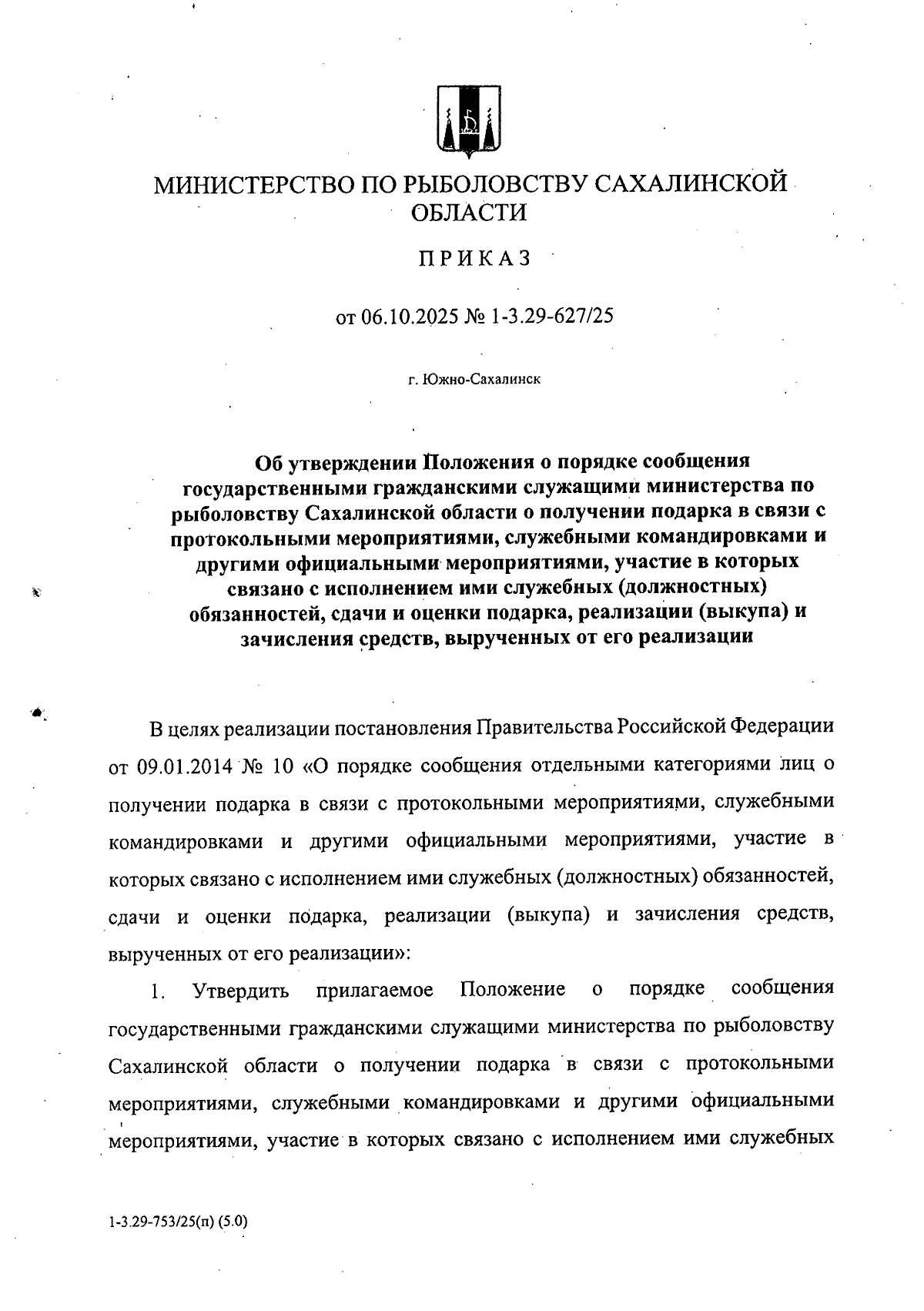 МИНИСТЕРСТВО ПО РЫБОЛОВСТВУ САХАЛИНСКОЙ ОБЛАСТИ

ПРИКАЗ

от 06.10.2025 № 1-3.29-627/25

г. Южно-Сахалинск

Об утверждении Положения о порядке сообщения государственными гражданскими служащими министерства по рыболовству Сахалинской области о получении подарка в связи с протокольными мероприятиями, служебными командировками и другими официальными мероприятиями, участие в которых связано с исполнением ими служебных (должностных) обязанностей, сдачи и оценки подарка, реализации (выкупа) и зачисления средств, вырученных от его реализации

В целях реализации постановления Правительства Российской Федерации от 09.01.2014 № 10 «О порядке сообщения отдельными категориями лиц о получении подарка в связи с протокольными мероприятиями, служебными командировками и другими официальными мероприятиями, участие в которых связано с исполнением ими служебных (должностных) обязанностей, сдачи и оценки подарка, реализации (выкупа) и зачисления средств, вырученных от его реализации»:

1. Утвердить прилагаемое Положение о порядке сообщения государственными гражданскими служащими министерства по рыболовству Сахалинской области о получении подарка в связи с протокольными мероприятиями, служебными командировками и другими официальными мероприятиями, участие в которых связано с исполнением ими служебных

1-3.29-753/25(п) (5.0)